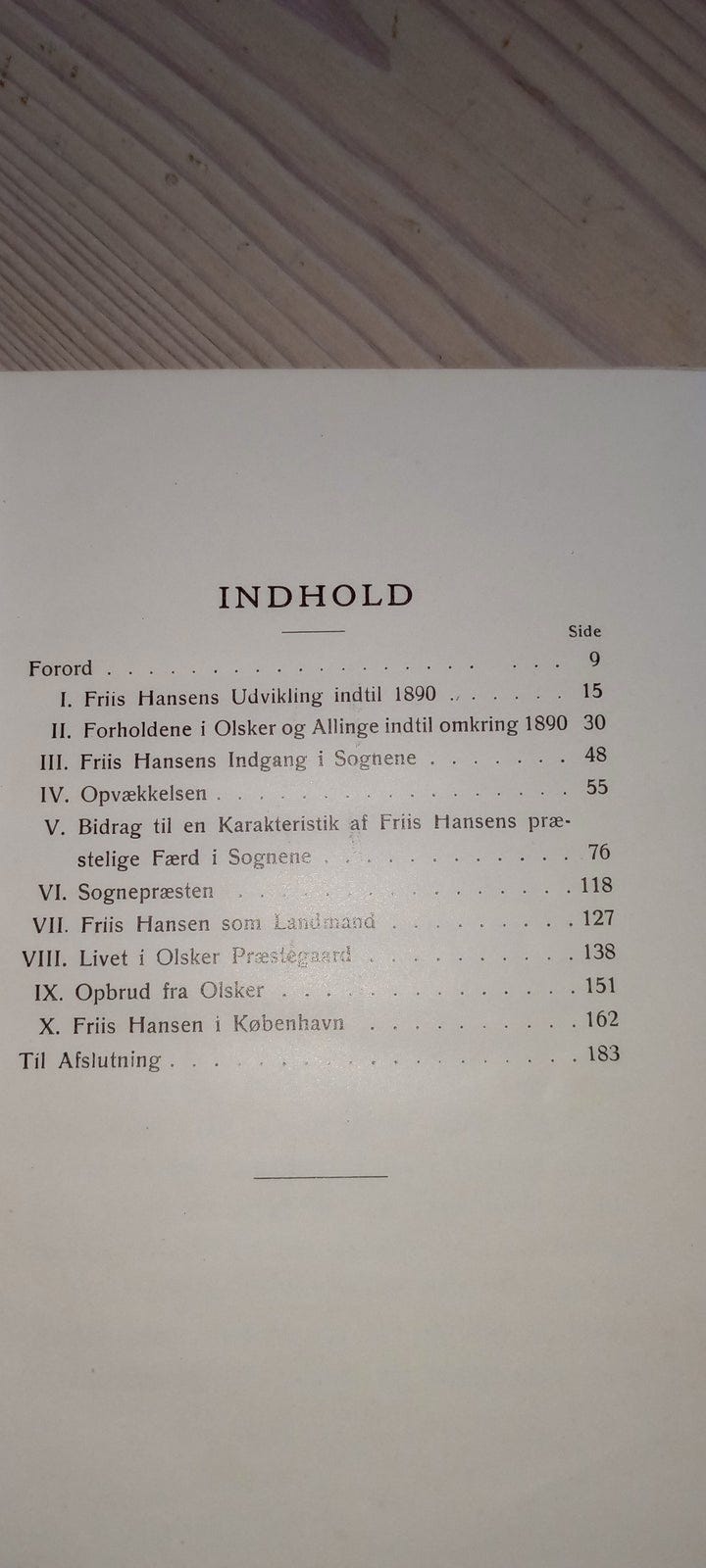 INDHOLD

Side

Forord 9

I. Friis Hansens Udvikling indtil 1890 15

II. Forholdene i Olsker og Allinge indtil omkring 1890 30

III. Friis Hansens Indgang i Sognene 48

IV. Opvækkelsen 55

V. Bidrag til en Karakteristik af Friis Hansens præstelige Færd i Sognene 76

VI. Sognepræsten 118

VII. Friis Hansen som Landmand 127

VIII. Livet i Olsker Præstegaard 138

IX. Opbrud fra Olsker 151

X. Friis Hansen i København 162

Til Afslutning 183